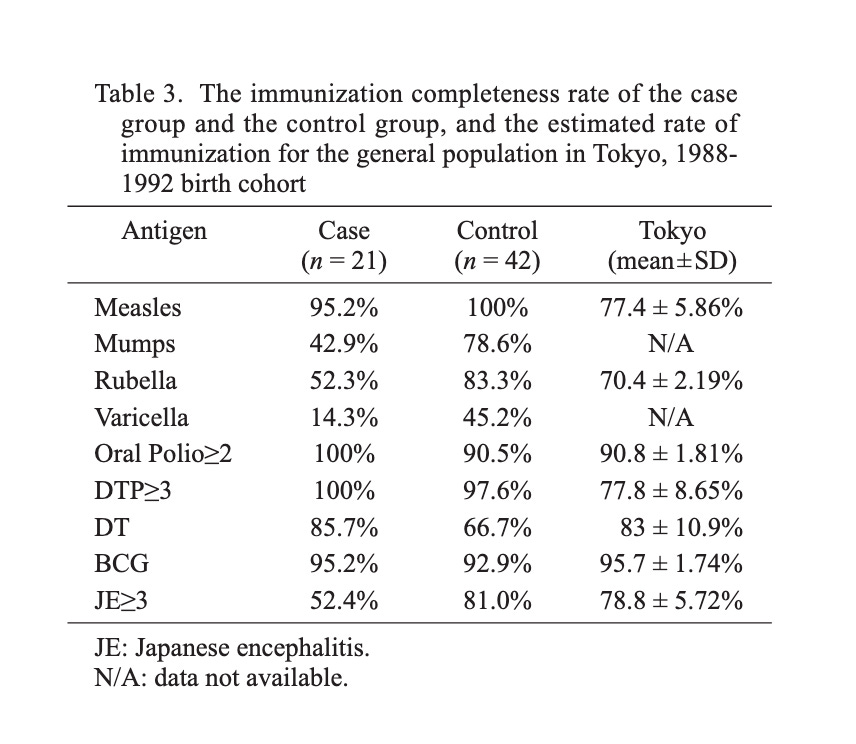 Table 3. The immunization completeness rate of the case group and the control group, and the estimated rate of immunization for the general population in Tokyo, 1988-1992 birth cohort

| Antigen | Case ($n = 21$) | Control ($n = 42$) | Tokyo (mean±SD) |
|---|---|---|---|
| Measles | 95.2% | 100% | 77.4 ± 5.86% |
| Mumps | 42.9% | 78.6% | N/A |
| Rubella | 52.3% | 83.3% | 70.4 ± 2.19% |
| Varicella | 14.3% | 45.2% | N/A |
| Oral Polio≥2 | 100% | 90.5% | 90.8 ± 1.81% |
| DTP≥3 | 100% | 97.6% | 77.8 ± 8.65% |
| DT | 85.7% | 66.7% | 83 ± 10.9% |
| BCG | 95.2% | 92.9% | 95.7 ± 1.74% |
| JE≥3 | 52.4% | 81.0% | 78.8 ± 5.72% |

JE: Japanese encephalitis.
N/A: data not available.